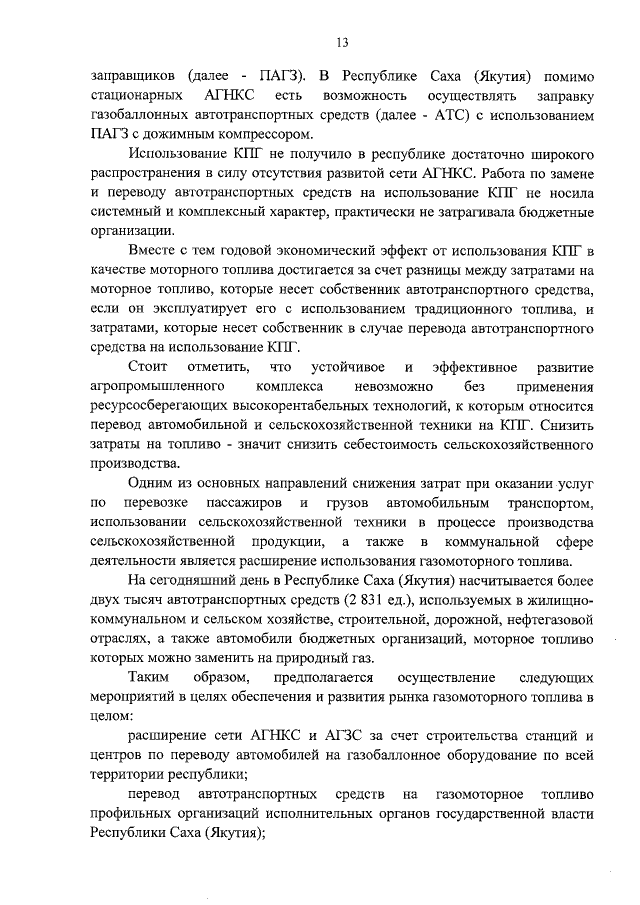 13

заправщиков (далее - ПАГЗ). В Республике Саха (Якутия) помимо стационарных АГНКС есть возможность осуществлять заправку газобаллонных автотранспортных средств (далее - АТС) с использованием ПАГЗ с дожимным компрессором.

Использование КПГ не получило в республике достаточно широкого распространения в силу отсутствия развитой сети АГНКС. Работа по замене и переводу автотранспортных средств на использование КПГ не носила системный и комплексный характер, практически не затрагивала бюджетные организации.

Вместе с тем годовой экономический эффект от использования КПГ в качестве моторного топлива достигается за счет разницы между затратами на моторное топливо, которые несет собственник автотранспортного средства, если он эксплуатирует его с использованием традиционного топлива, и затратами, которые несет собственник в случае перевода автотранспортного средства на использование КПГ.

Стоит отметить, что устойчивое и эффективное развитие агропромышленного комплекса невозможно без применения ресурсосберегающих высокорентабельных технологий, к которым относится перевод автомобильной и сельскохозяйственной техники на КПГ. Снизить затраты на топливо - значит снизить себестоимость сельскохозяйственного производства.

Одним из основных направлений снижения затрат при оказании услуг по перевозке пассажиров и грузов автомобильным транспортом, использовании сельскохозяйственной техники в процессе производства сельскохозяйственной продукции, а также в коммунальной сфере деятельности является расширение использования газомоторного топлива.

На сегодняшний день в Республике Саха (Якутия) насчитывается более двух тысяч автотранспортных средств (2 831 ед.), используемых в жилищно-коммунальном и сельском хозяйстве, строительной, дорожной, нефтегазовой отраслях, а также автомобили бюджетных организаций, моторное топливо которых можно заменить на природный газ.

Таким образом, предполагается осуществление следующих мероприятий в целях обеспечения и развития рынка газомоторного топлива в целом:

расширение сети АГНКС и АГЗС за счет строительства станций и центров по переводу автомобилей на газобаллонное оборудование по всей территории республики;

перевод автотранспортных средств на газомоторное топливо профильных организаций исполнительных органов государственной власти Республики Саха (Якутия);